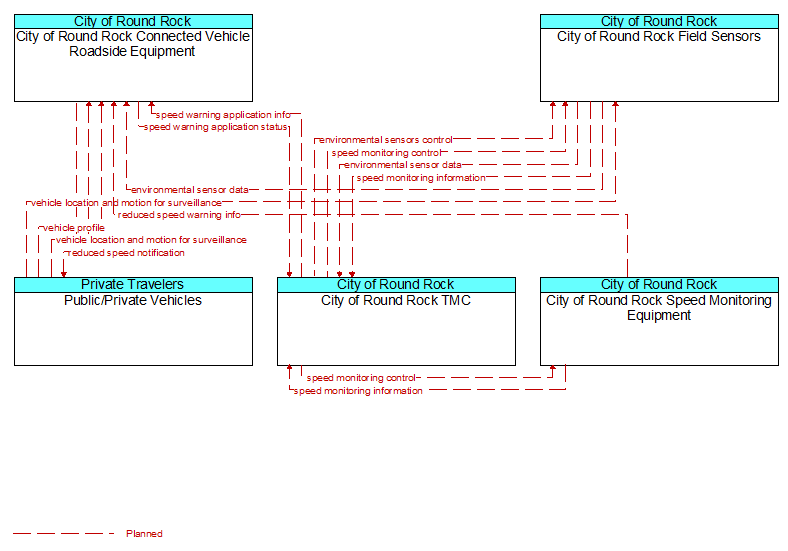 City of Round Rock
City of Round Rock Connected Vehicle Roadside Equipment

City of Round Rock
City of Round Rock Field Sensors

speed warning application info
speed warning application status
environmental sensors control
speed monitoring control
environmental sensor data
speed monitoring information
environmental sensor data
vehicle location and motion for surveillance
reduced speed warning info
vehicle profile
vehicle location and motion for surveillance
reduced speed notification

Private Travelers
Public/Private Vehicles

City of Round Rock
City of Round Rock TMC

City of Round Rock
City of Round Rock Speed Monitoring Equipment

speed monitoring control
speed monitoring information

Planned